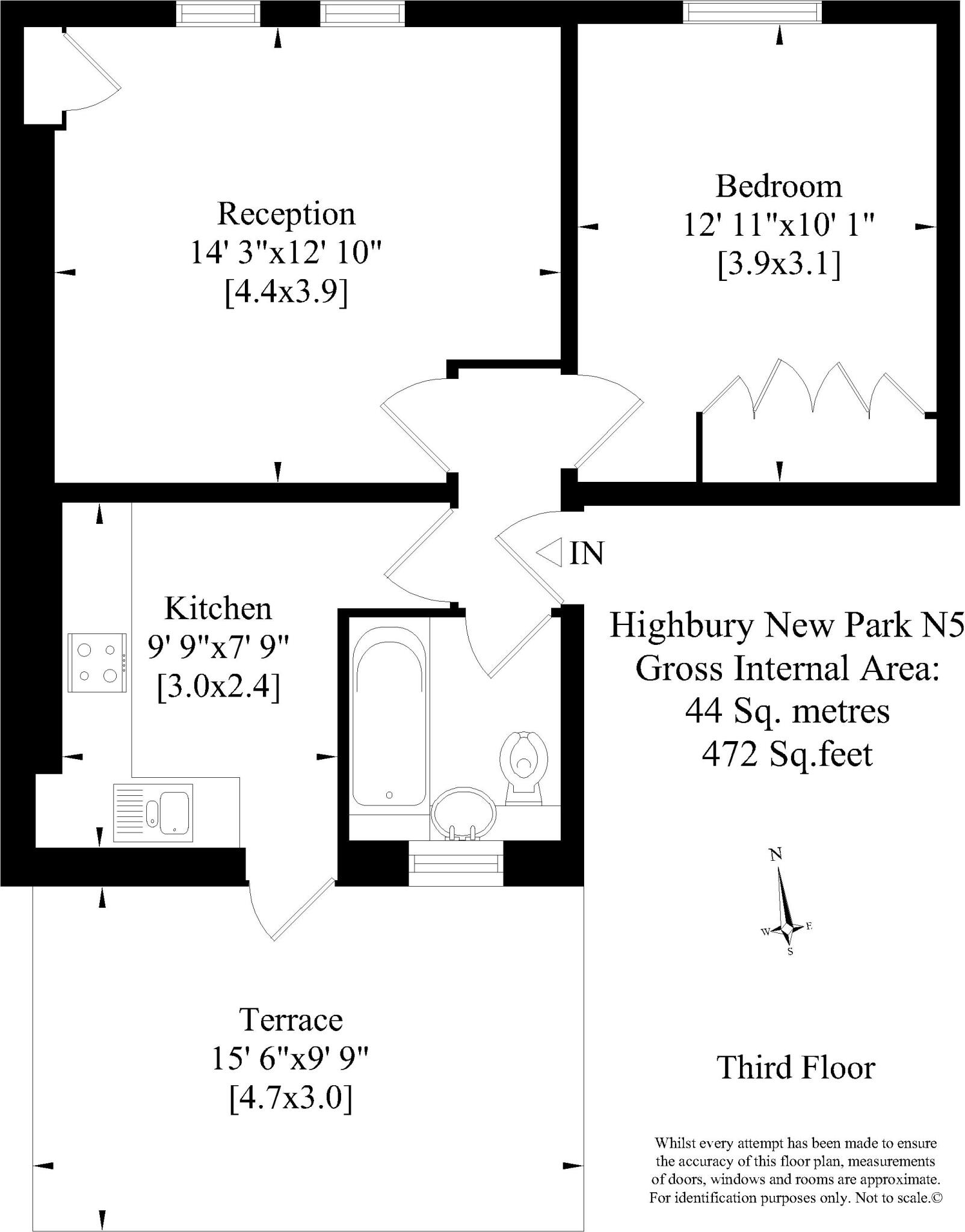 Reception
14' 3"x12' 10"
[4.4x3.9]

Bedroom
12' 11"x10' 1"
[3.9x3.1]

IN

Kitchen
9' 9"x7' 9"
[3.0x2.4]

Highbury New Park N5
Gross Internal Area:
44 Sq. metres
472 Sq.feet

N
W E
S

Terrace
15' 6"x9' 9"
[4.7x3.0]

Third Floor

Whilst every attempt has been made to ensure the accuracy of this floor plan, measurements of doors, windows and rooms are approximate. For identification purposes only. Not to scale.©